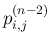 $p_{i,j}^{(n-2)}$